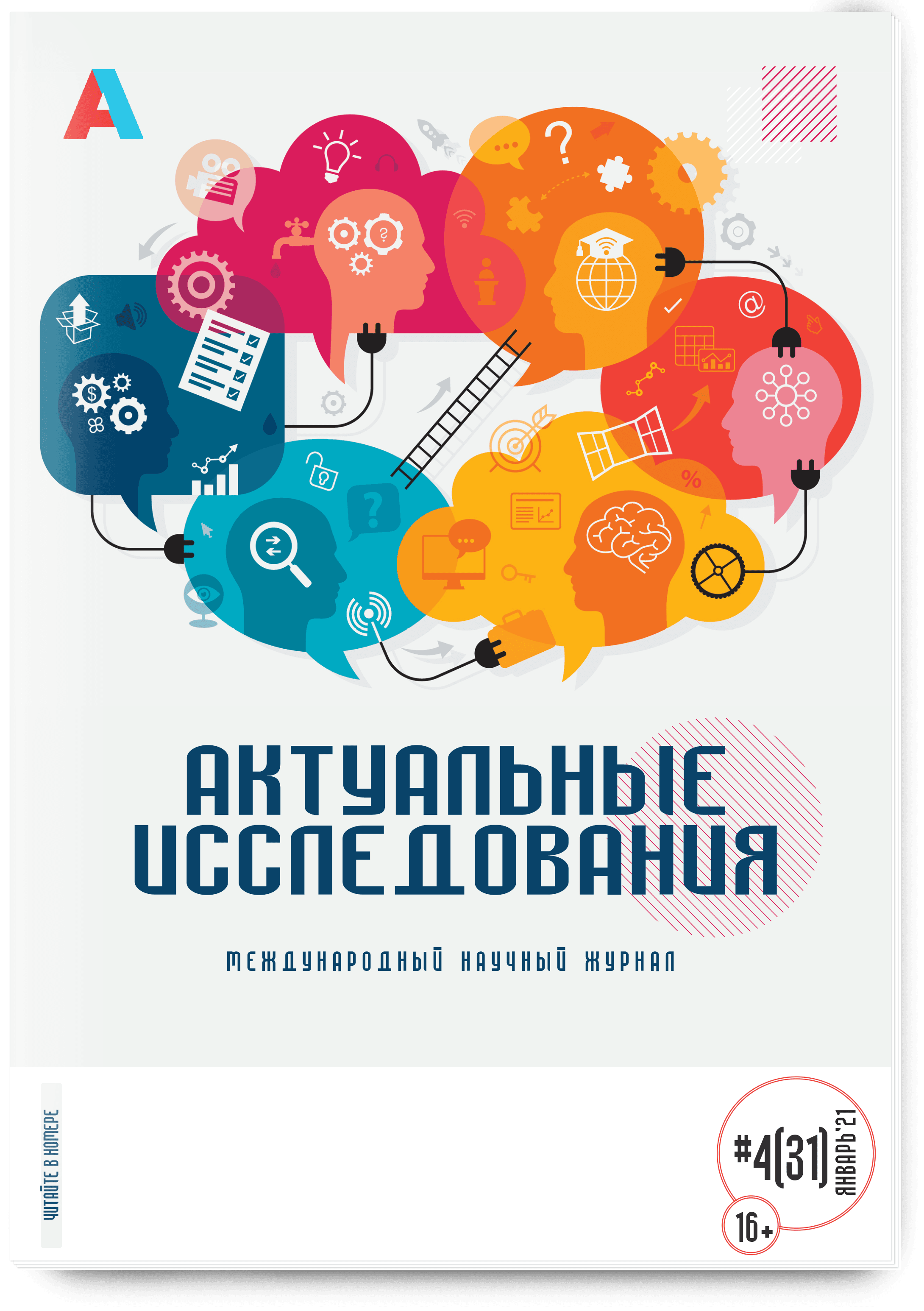 А

АКТУАЛЬНЫЕ ИССЛЕДОВАНИЯ

МЕЖДУНАРОДНЫЙ НАУЧНЫЙ ЖУРНАЛ

ЧИТАЙТЕ В НОМЕРЕ

#4(31) ЯНВАРЬ'21

16+